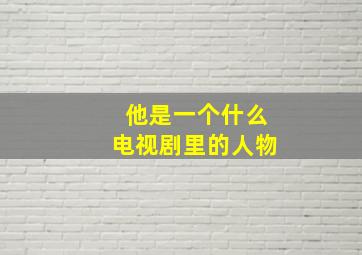 他是一个什么
电视剧里的人物